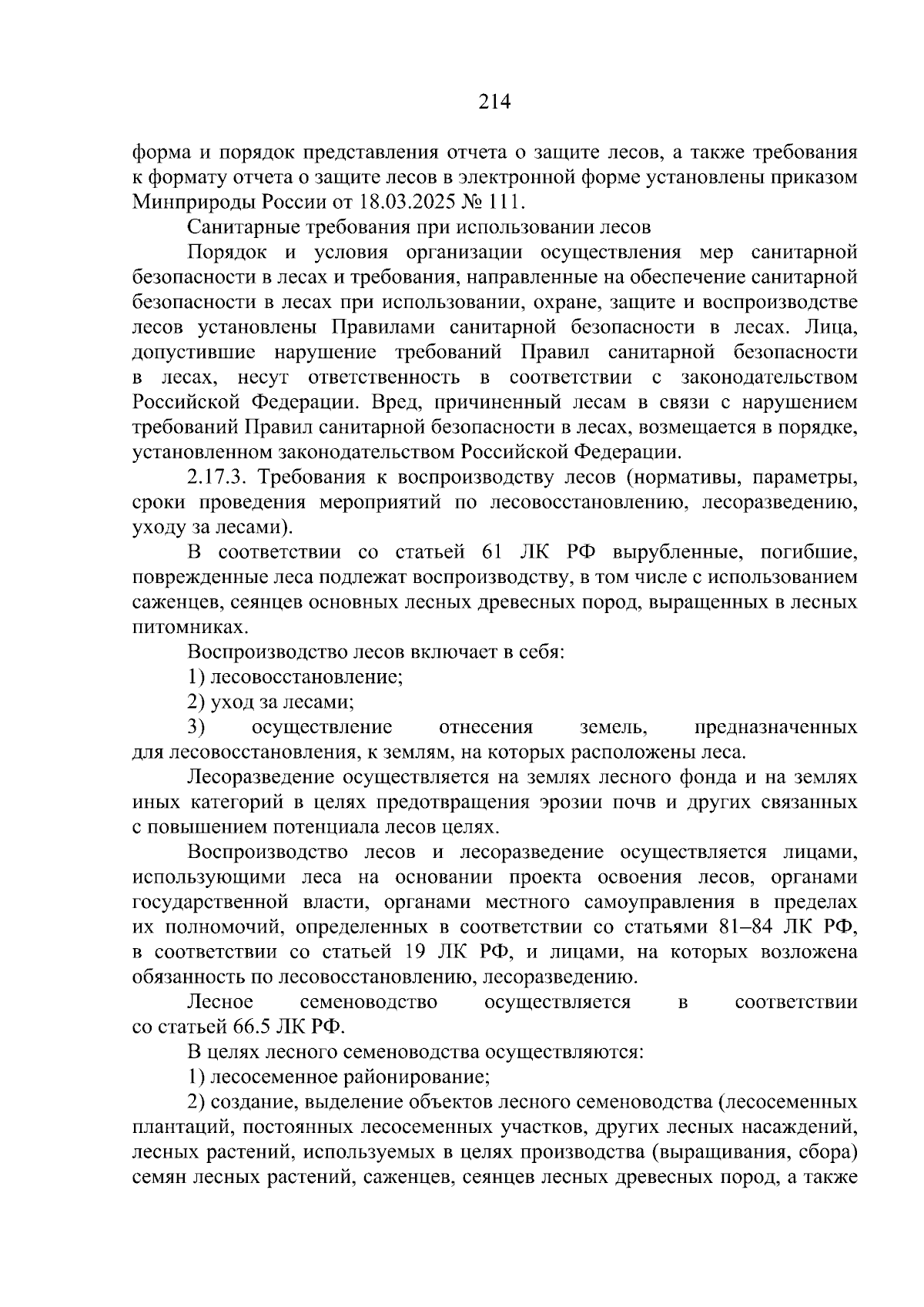 214

форма и порядок представления отчета о защите лесов, а также требования к формату отчета о защите лесов в электронной форме установлены приказом Минприроды России от 18.03.2025 № 111.

Санитарные требования при использовании лесов

Порядок и условия организации осуществления мер санитарной безопасности в лесах и требования, направленные на обеспечение санитарной безопасности в лесах при использовании, охране, защите и воспроизводстве лесов установлены Правилами санитарной безопасности в лесах. Лица, допустившие нарушение требований Правил санитарной безопасности в лесах, несут ответственность в соответствии с законодательством Российской Федерации. Вред, причиненный лесам в связи с нарушением требований Правил санитарной безопасности в лесах, возмещается в порядке, установленном законодательством Российской Федерации.

2.17.3. Требования к воспроизводству лесов (нормативы, параметры, сроки проведения мероприятий по лесовосстановлению, лесоразведению, уходу за лесами).

В соответствии со статьей 61 ЛК РФ вырубленные, погибшие, поврежденные леса подлежат воспроизводству, в том числе с использованием саженцев, сеянцев основных лесных древесных пород, выращенных в лесных питомниках.

Воспроизводство лесов включает в себя:

1) лесовосстановление;

2) уход за лесами;

3) осуществление отнесения земель, предназначенных для лесовосстановления, к землям, на которых расположены леса.

Лесоразведение осуществляется на землях лесного фонда и на землях иных категорий в целях предотвращения эрозии почв и других связанных с повышением потенциала лесов целях.

Воспроизводство лесов и лесоразведение осуществляется лицами, использующими леса на основании проекта освоения лесов, органами государственной власти, органами местного самоуправления в пределах их полномочий, определенных в соответствии со статьями 81–84 ЛК РФ, в соответствии со статьей 19 ЛК РФ, и лицами, на которых возложена обязанность по лесовосстановлению, лесоразведению.

Лесное семеноводство осуществляется в соответствии со статьей 66.5 ЛК РФ.

В целях лесного семеноводства осуществляются:

1) лесосеменное районирование;

2) создание, выделение объектов лесного семеноводства (лесосеменных плантаций, постоянных лесосеменных участков, других лесных насаждений, лесных растений, используемых в целях производства (выращивания, сбора) семян лесных растений, саженцев, сеянцев лесных древесных пород, а также